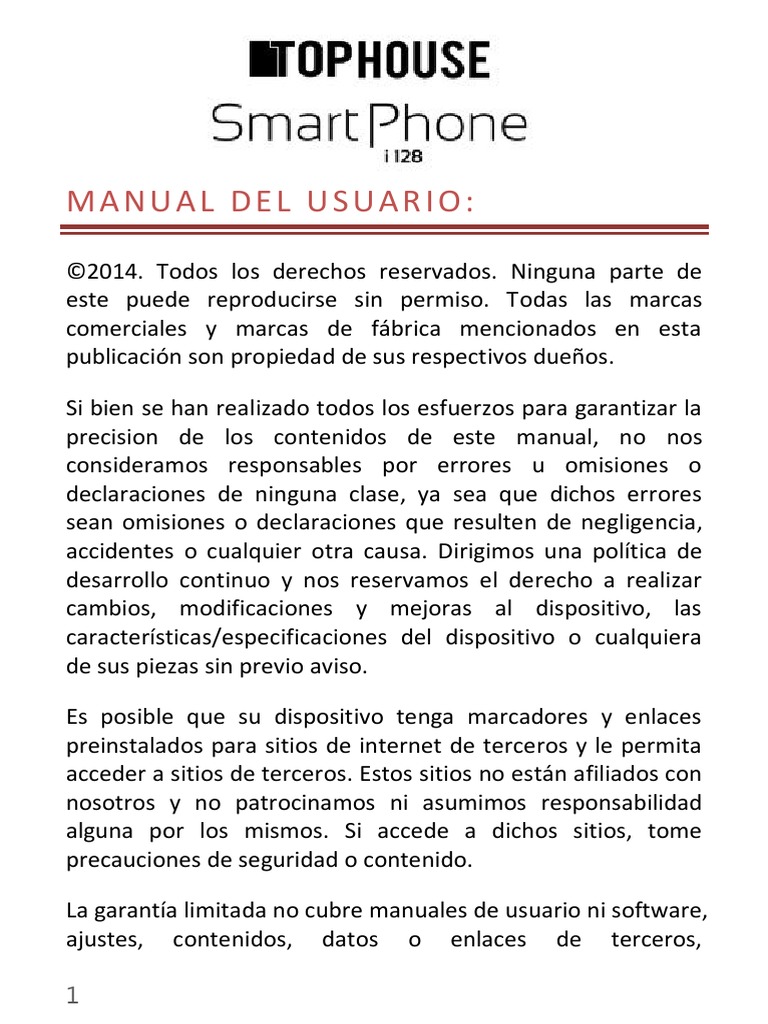 TOPHOUSE
SmartPhone
i128

MANUAL DEL USUARIO:

©2014. Todos los derechos reservados. Ninguna parte de este puede reproducirse sin permiso. Todas las marcas comerciales y marcas de fábrica mencionados en esta publicación son propiedad de sus respectivos dueños.

Si bien se han realizado todos los esfuerzos para garantizar la precision de los contenidos de este manual, no nos consideramos responsables por errores u omisiones o declaraciones de ninguna clase, ya sea que dichos errores sean omisiones o declaraciones que resulten de negligencia, accidentes o cualquier otra causa. Dirigimos una política de desarrollo continuo y nos reservamos el derecho a realizar cambios, modificaciones y mejoras al dispositivo, las características/especificaciones del dispositivo o cualquiera de sus piezas sin previo aviso.

Es posible que su dispositivo tenga marcadores y enlaces preinstalados para sitios de internet de terceros y le permita acceder a sitios de terceros. Estos sitios no están afiliados con nosotros y no patrocinamos ni asumimos responsabilidad alguna por los mismos. Si accede a dichos sitios, tome precauciones de seguridad o contenido.

La garantía limitada no cubre manuales de usuario ni software, ajustes, contenidos, datos o enlaces de terceros,

1